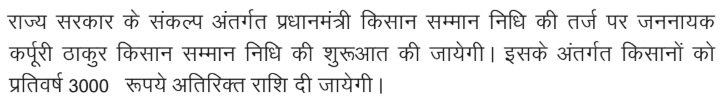 राज्य सरकार के संकल्प अंतर्गत प्रधानमंत्री किसान सम्मान निधि की तर्ज पर जननायक कर्पूरी ठाकुर किसान सम्मान निधि की शुरूआत की जायेगी। इसके अंतर्गत किसानों को प्रतिवर्ष 3000 रूपये अतिरिक्त राशि दी जायेगी।